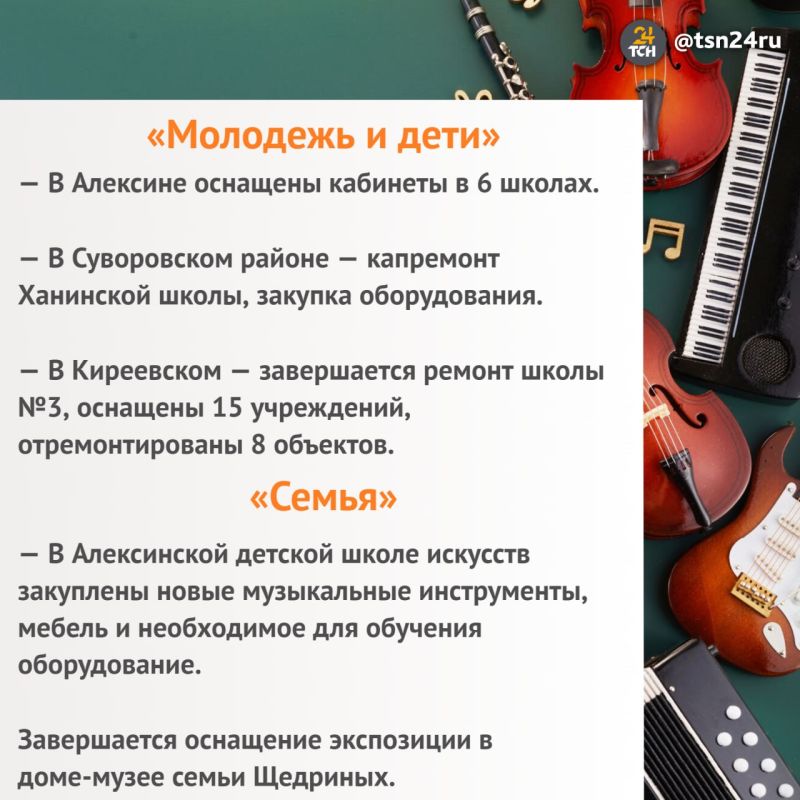 24 ТСН @tsn24ru

«Молодежь и дети»

— В Алексине оснащены кабинеты в 6 школах.

— В Суворовском районе — капремонт Ханинской школы, закупка оборудования.

— В Киреевском — завершается ремонт школы №3, оснащены 15 учреждений, отремонтированы 8 объектов.

«Семья»

— В Алексинской детской школе искусств закуплены новые музыкальные инструменты, мебель и необходимое для обучения оборудование.

Завершается оснащение экспозиции в доме-музее семьи Щедриных.